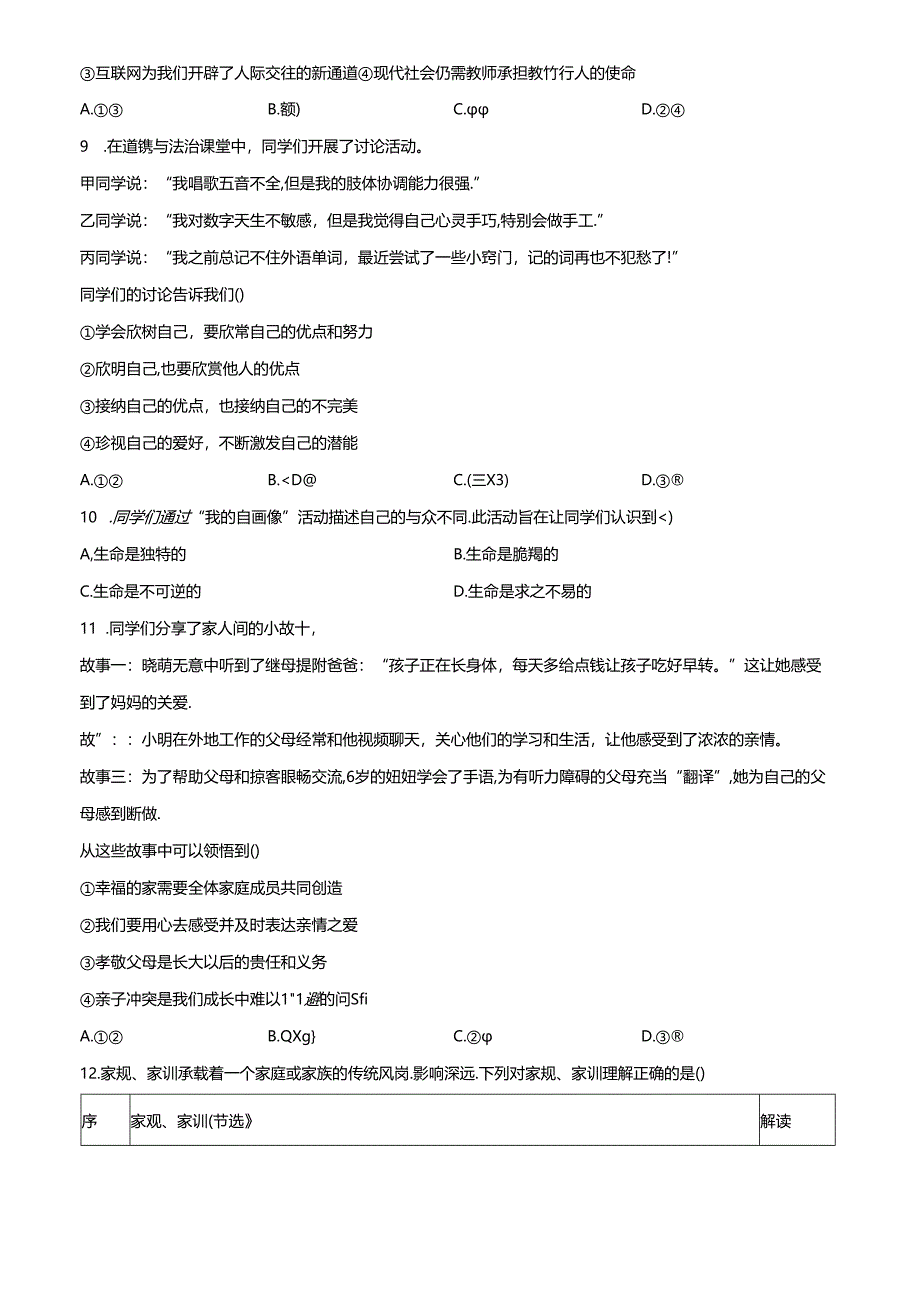 ③互联网为我们开辟了人际交往的新通道④现代社会仍需教师承担教竹行人的使命

A.①③　　B.额)　　C.φφ　　D.②④

9　.在道镌与法治课堂中，同学们开展了讨论活动。

甲同学说：“我唱歌五音不全,但是我的肢体协调能力很强.”

乙同学说：“我对数字天生不敏感，但是我觉得自己心灵手巧,特别会做手工.”

丙同学说：“我之前总记不住外语单词，最近尝试了一些小窍门，记的词再也不犯愁了!”

同学们的讨论告诉我们()

①学会欣树自己，要欣常自己的优点和努力

②欣明自己,也要欣赏他人的优点

③接纳自己的优点，也接纳自己的不完美

④珍视自己的爱好，不断激发自己的潜能

A.①②　　B.<D@　　C.(三X3)　　D.③®

10　.同学们通过“我的自画像”活动描述自己的与众不同.此活动旨在让同学们认识到<)

A,生命是独特的　　B.生命是脆羯的

C.生命是不可逆的　　D.生命是求之不易的

11　.同学们分享了家人间的小故十,

故事一：晓萌无意中听到了继母提附爸爸：“孩子正在长身体，每天多给点钱让孩子吃好早转。”这让她感受到了妈妈的关爱.

故”：：小明在外地工作的父母经常和他视频聊天，关心他们的学习和生活，让他感受到了浓浓的亲情。

故事三：为了帮助父母和掠客眼畅交流,6岁的妞妞学会了手语,为有听力障碍的父母充当“翻译”,她为自己的父母感到断做.

从这些故事中可以领悟到()

①幸福的家需要全体家庭成员共同创造

②我们要用心去感受并及时表达亲情之爱

③孝敬父母是长大以后的责任和义务

④亲子冲突是我们成长中难以1"1避的问Sfi

A.①②　　B.QXg}　　C.②φ　　D.③®

12.家规、家训承载着一个家庭或家族的传统风岗.影响深远.下列对家规、家训理解正确的是()

| 序 | 家观、家训(节选》 | 解读 |
|---|---|---|